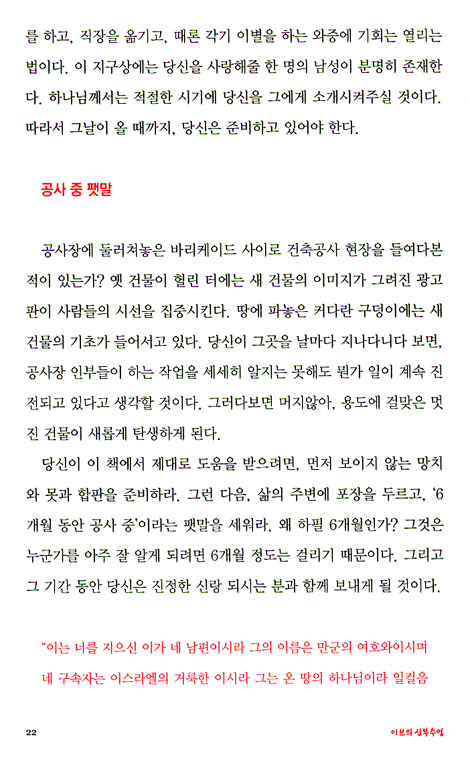 를 하고, 직장을 옮기고, 때론 각기 이별을 하는 와중에 기회는 열리는 법이다. 이 지구상에는 당신을 사랑해줄 한 명의 남성이 분명히 존재한다. 하나님께서는 적절한 시기에 당신을 그에게 소개시켜주실 것이다. 따라서 그날이 올 때까지, 당신은 준비하고 있어야 한다.

공사 중 팻말

공사장에 둘러쳐놓은 바리케이드 사이로 건축공사 현장을 들여다본 적이 있는가? 옛 건물이 헐린 터에는 새 건물의 이미지가 그려진 광고판이 사람들의 시선을 집중시킨다. 땅에 파놓은 커다란 구덩이에는 새 건물의 기초가 들어서고 있다. 당신이 그곳을 날마다 지나다니다 보면, 공사장 인부들이 하는 작업을 세세히 알지는 못해도 뭔가 일이 계속 진전되고 있다고 생각할 것이다. 그러다보면 머지않아, 용도에 걸맞은 멋진 건물이 새롭게 탄생하게 된다.

당신이 이 책에서 제대로 도움을 받으려면, 먼저 보이지 않는 망치와 못과 합판을 준비하라. 그런 다음, 삶의 주변에 포장을 두르고, '6개월 동안 공사 중'이라는 팻말을 세워라. 왜 하필 6개월인가? 그것은 누군가를 아주 잘 알게 되려면 6개월 정도는 걸리기 때문이다. 그리고 그 기간 동안 당신은 진정한 신랑 되시는 분과 함께 보내게 될 것이다.

"이는 너를 지으신 이가 네 남편이시라 그의 이름은 만군의 여호와이시며 네 구속자는 이스라엘의 거룩한 이시라 그는 온 땅의 하나님이라 일컬음

22

이브의 신부수업